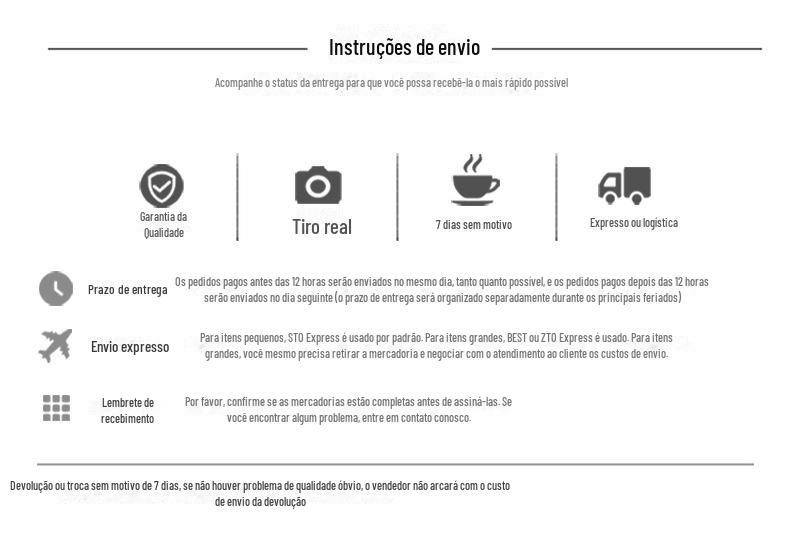 Instruções de envio

Acompanhe o status da entrega para que você possa recebê-la o mais rápido possível

Garantia da Qualidade

Tiro real

7 dias sem motivo

Expresso ou logística

Prazo de entrega

Os pedidos pagos antes das 12 horas serão enviados no mesmo dia, tanto quanto possível, e os pedidos pagos depois das 12 horas serão enviados no dia seguinte (o prazo de entrega será organizado separadamente durante os principais feriados)

Envio expresso

Para itens pequenos, STO Express é usado por padrão. Para itens grandes, BEST ou ZTO Express é usado. Para itens grandes, você mesmo precisa retirar a mercadoria e negociar com o atendimento ao cliente os custos de envio.

Lembrete de recebimento

Por favor, confirme se as mercadorias estão completas antes de assiná-las. Se você encontrar algum problema, entre em contato conosco.

Devolução ou troca sem motivo de 7 dias, se não houver problema de qualidade óbvio, o vendedor não arcará com o custo de envio da devolução